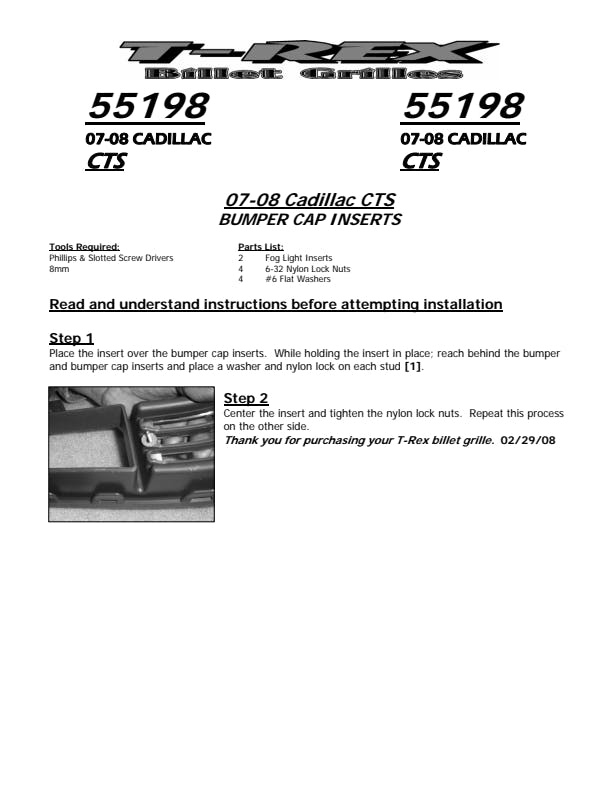 T-REX
Billet Grilles

55198
07-08 CADILLAC
CTS

55198
07-08 CADILLAC
CTS

07-08 Cadillac CTS
BUMPER CAP INSERTS

Tools Required:
Phillips & Slotted Screw Drivers
8mm

Parts List:
2 Fog Light Inserts
4 6-32 Nylon Lock Nuts
4 #6 Flat Washers

Read and understand instructions before attempting installation

Step 1
Place the insert over the bumper cap inserts. While holding the insert in place; reach behind the bumper and bumper cap inserts and place a washer and nylon lock on each stud [1].

Step 2
Center the insert and tighten the nylon lock nuts. Repeat this process on the other side.
Thank you for purchasing your T-Rex billet grille. 02/29/08